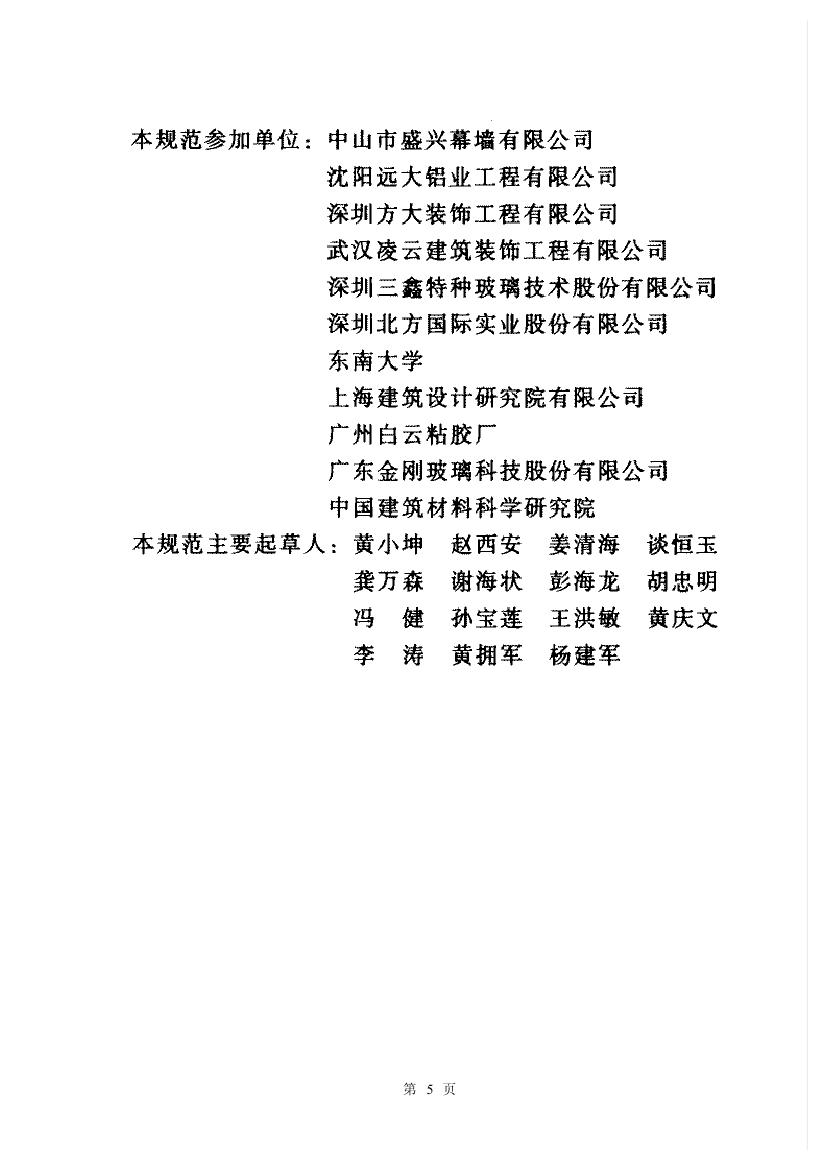 本规范参加单位：中山市盛兴幕墙有限公司
沈阳远大铝业工程有限公司
深圳方大装饰工程有限公司
武汉凌云建筑装饰工程有限公司
深圳三鑫特种玻璃技术股份有限公司
深圳北方国际实业股份有限公司
东南大学
上海建筑设计研究院有限公司
广州白云粘胶厂
广东金刚玻璃科技股份有限公司
中国建筑材料科学研究院

本规范主要起草人：黄小坤　赵西安　姜清海　谈恒玉
龚万森　谢海状　彭海龙　胡忠明
冯　健　孙宝莲　王洪敏　黄庆文
李　涛　黄拥军　杨建军

第 5 页